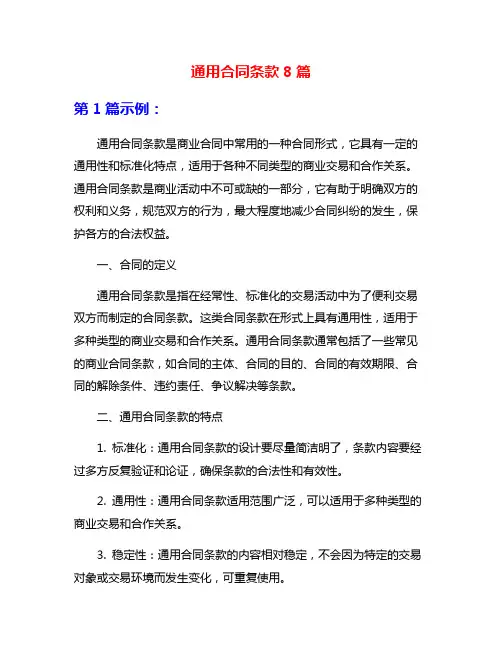 通用合同条款 8 篇

第 1 篇示例：

通用合同条款是商业合同中常用的一种合同形式，它具有一定的通用性和标准化特点，适用于各种不同类型的商业交易和合作关系。通用合同条款是商业活动中不可或缺的一部分，它有助于明确双方的权利和义务，规范双方的行为，最大程度地减少合同纠纷的发生，保护各方的合法权益。

一、合同的定义

通用合同条款是指在经常性、标准化的交易活动中为了便利交易双方而制定的合同条款。这类合同条款在形式上具有通用性，适用于多种类型的商业交易和合作关系。通用合同条款通常包括了一些常见的商业合同条款，如合同的主体、合同的目的、合同的有效期限、合同的解除条件、违约责任、争议解决等条款。

二、通用合同条款的特点

1. 标准化：通用合同条款的设计要尽量简洁明了，条款内容要经过多方反复验证和论证，确保条款的合法性和有效性。

2. 通用性：通用合同条款适用范围广泛，可以适用于多种类型的商业交易和合作关系。

3. 稳定性：通用合同条款的内容相对稳定，不会因为特定的交易对象或交易环境而发生变化，可重复使用。